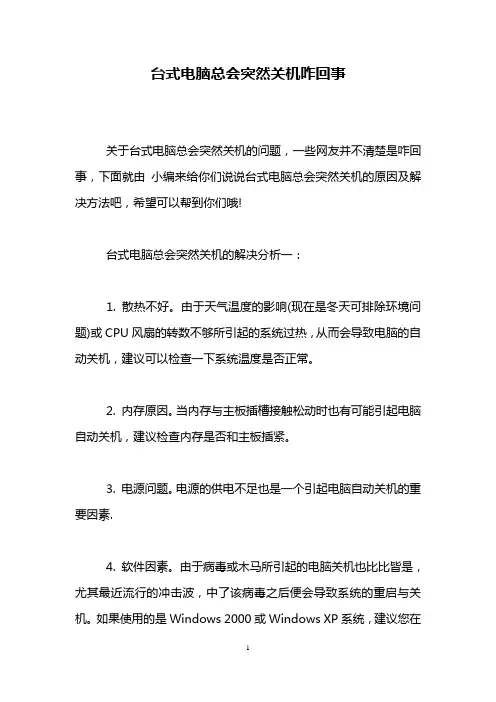 台式电脑总会突然关机咋回事

关于台式电脑总会突然关机的问题，一些网友并不清楚是咋回事，下面就由 小编来给你们说说台式电脑总会突然关机的原因及解决方法吧，希望可以帮到你们哦!

台式电脑总会突然关机的解决分析一：

1. 散热不好。由于天气温度的影响(现在是冬天可排除环境问题)或 CPU 风扇的转数不够所引起的系统过热，从而会导致电脑的自动关机，建议可以检查一下系统温度是否正常。

2. 内存原因。当内存与主板插槽接触松动时也有可能引起电脑自动关机，建议检查内存是否和主板插紧。

3. 电源问题。电源的供电不足也是一个引起电脑自动关机的重要因素.

4. 软件因素。由于病毒或木马所引起的电脑关机也比比皆是，尤其最近流行的冲击波，中了该病毒之后便会导致系统的重启与关机。如果使用的是 Windows 2000 或 Windows XP 系统，建议您在

1